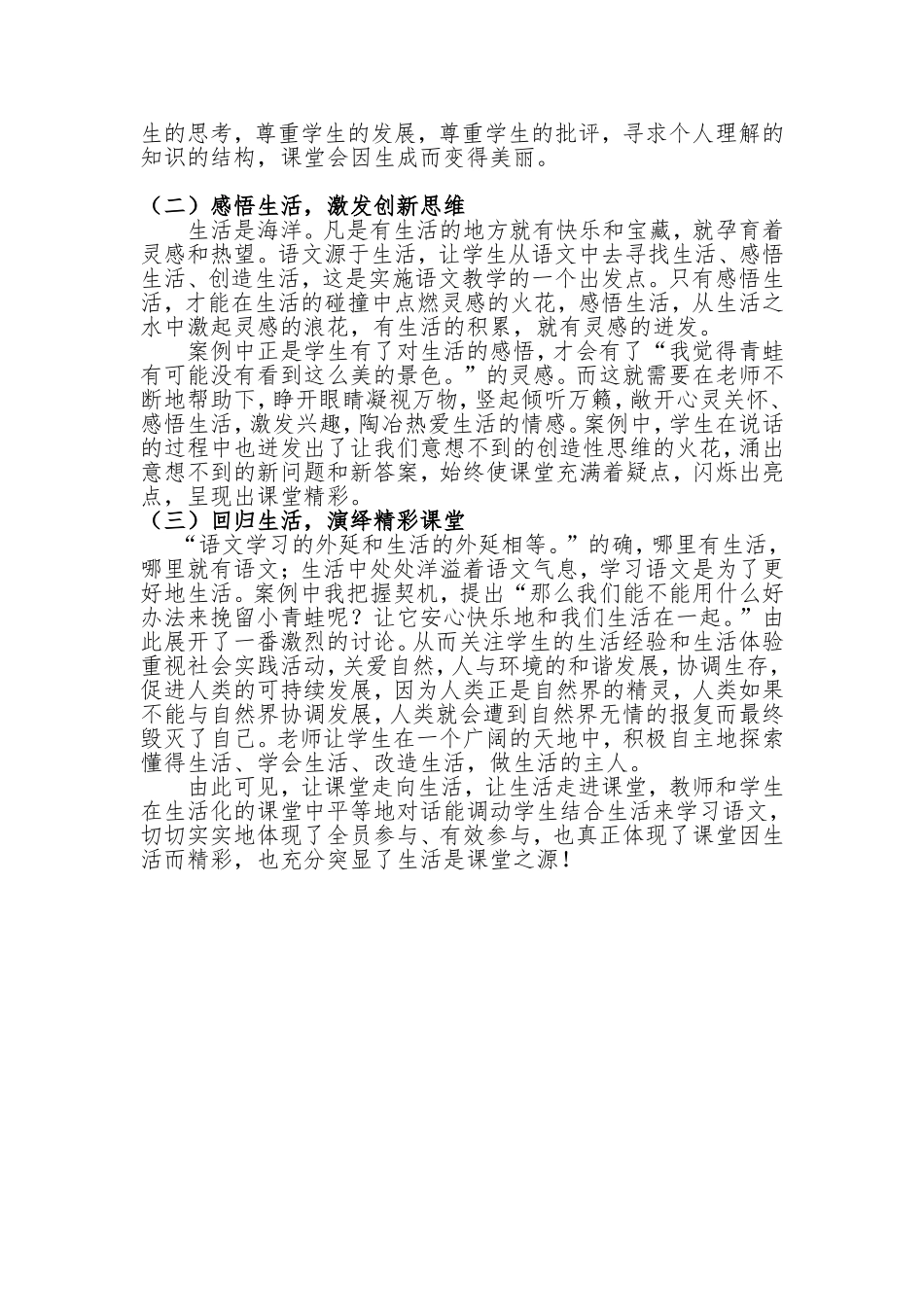 生的思考，尊重学生的发展，尊重学生的批评，寻求个人理解的知识的结构，课堂会因生成而变得美丽。

（二）感悟生活，激发创新思维

生活是海洋。凡是有生活的地方就有快乐和宝藏，就孕育着灵感和热望。语文源于生活，让学生从语文中去寻找生活、感悟生活、创造生活，这是实施语文教学的一个出发点。只有感悟生活，才能在生活的碰撞中点燃灵感的火花，感悟生活，从生活之水中激起灵感的浪花，有生活的积累，就有灵感的迸发。

案例中正是学生有了对生活的感悟，才会有了“我觉得青蛙有可能没有看到这么美的景色。”的灵感。而这就需要在老师不断地帮助下，睁开眼睛凝视万物，竖起倾听万籁，敞开心灵关怀、感悟生活，激发兴趣，陶冶热爱生活的情感。案例中，学生在说话的过程中也迸发出了让我们意想不到的创造性思维的火花，涌出意想不到的新问题和新答案，始终使课堂充满着疑点，闪烁出亮点，呈现出课堂精彩。

（三）回归生活，演绎精彩课堂

“语文学习的外延和生活的外延相等。”的确，哪里有生活，哪里就有语文；生活中处处洋溢着语文气息，学习语文是为了更好地生活。案例中我把握契机，提出“那么我们能不能用什么好办法来挽留小青蛙呢？让它安心快乐地和我们生活在一起。”由此展开了一番激烈的讨论。从而关注学生的生活经验和生活体验重视社会实践活动，关爱自然，人与环境的和谐发展，协调生存，促进人类的可持续发展，因为人类正是自然界的精灵，人类如果不能与自然界协调发展，人类就会遭到自然界无情的报复而最终毁灭了自己。老师让学生在一个广阔的天地中，积极自主地探索懂得生活、学会生活、改造生活，做生活的主人。

由此可见，让课堂走向生活，让生活走进课堂，教师和学生在生活化的课堂中平等地对话能调动学生结合生活来学习语文，切切实实地体现了全员参与、有效参与，也真正体现了课堂因生活而精彩，也充分突显了生活是课堂之源！